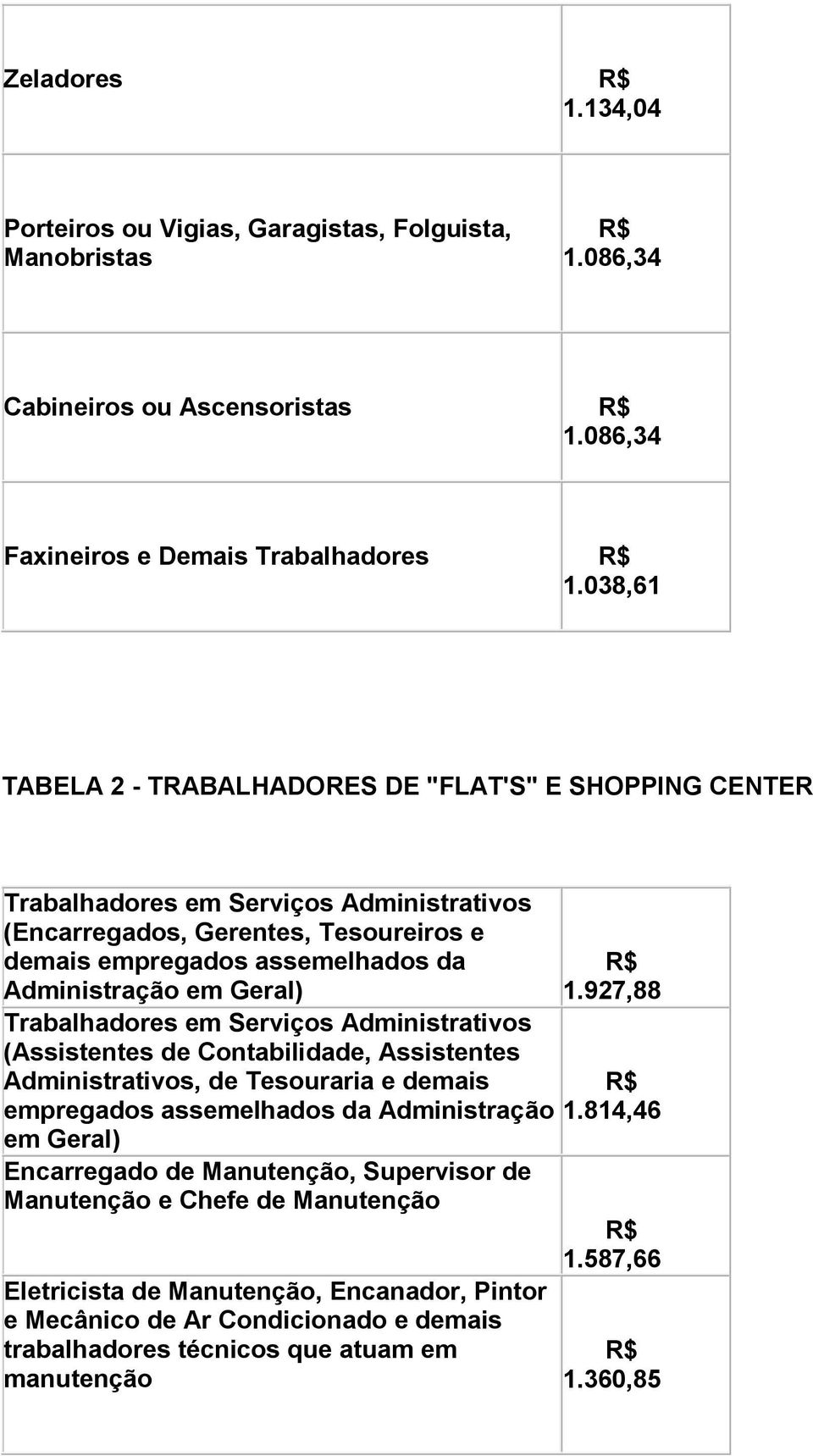 | | |
|---|---|
| Zeladores | R\$ 1.134,04 |
| Porteiros ou Vigias, Garagistas, Folguista, Manobristas | R\$ 1.086,34 |
| Cabineiros ou Ascensoristas | R\$ 1.086,34 |
| Faxineiros e Demais Trabalhadores | R\$ 1.038,61 |

TABELA 2 - TRABALHADORES DE "FLAT'S" E SHOPPING CENTER

| | |
|---|---|
| Trabalhadores em Serviços Administrativos (Encarregados, Gerentes, Tesoureiros e demais empregados assemelhados da Administração em Geral) | R\$ 1.927,88 |
| Trabalhadores em Serviços Administrativos (Assistentes de Contabilidade, Assistentes Administrativos, de Tesouraria e demais empregados assemelhados da Administração em Geral) | R\$ 1.814,46 |
| Encarregado de Manutenção, Supervisor de Manutenção e Chefe de Manutenção | R\$ 1.587,66 |
| Eletricista de Manutenção, Encanador, Pintor e Mecânico de Ar Condicionado e demais trabalhadores técnicos que atuam em manutenção | R\$ 1.360,85 |